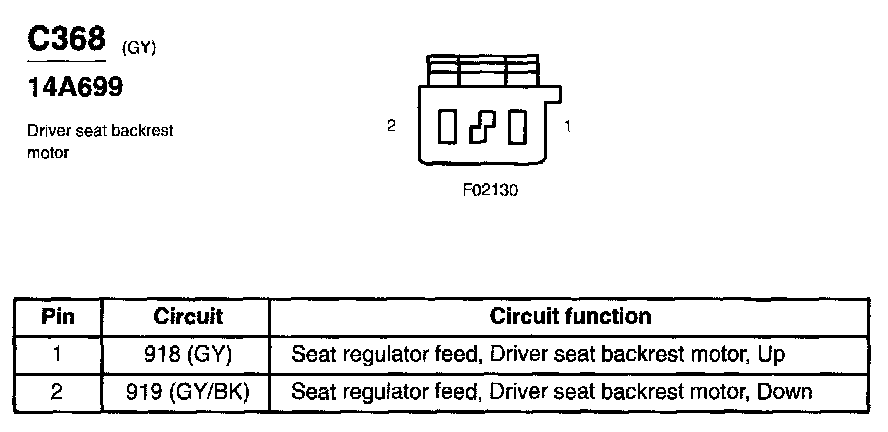 C368 (GY)

14A699

Driver seat backrest motor

2

1

F02130

| Pin | Circuit | Circuit function |
|---|---|---|
| 1 | 918 (GY) | Seat regulator feed, Driver seat backrest motor, Up |
| 2 | 919 (GY/BK) | Seat regulator feed, Driver seat backrest motor, Down |